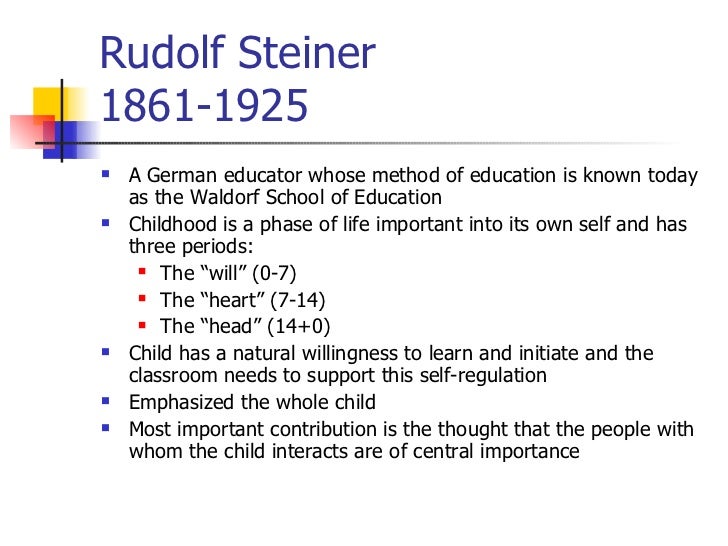 Rudolf Steiner
1861-1925

- A German educator whose method of education is known today as the Waldorf School of Education
- Childhood is a phase of life important into its own self and has three periods:
  - The “will” (0-7)
  - The “heart” (7-14)
  - The “head” (14+0)
- Child has a natural willingness to learn and initiate and the classroom needs to support this self-regulation
- Emphasized the whole child
- Most important contribution is the thought that the people with whom the child interacts are of central importance